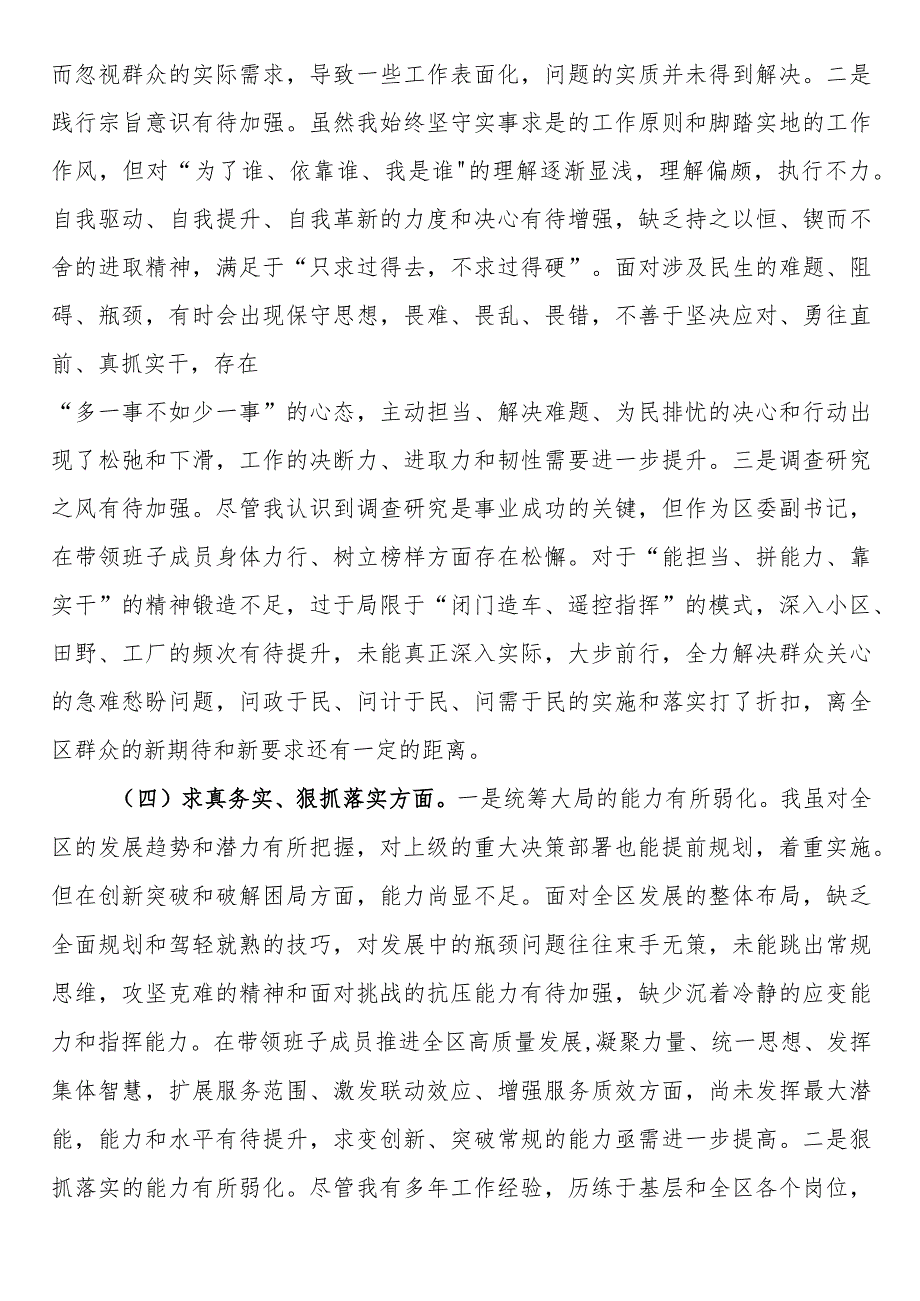 而忽视群众的实际需求，导致一些工作表面化，问题的实质并未得到解决。二是践行宗旨意识有待加强。虽然我始终坚守实事求是的工作原则和脚踏实地的工作作风，但对“为了谁、依靠谁、我是谁"的理解逐渐显浅，理解偏颇，执行不力。自我驱动、自我提升、自我革新的力度和决心有待增强，缺乏持之以恒、锲而不舍的进取精神，满足于“只求过得去，不求过得硬”。面对涉及民生的难题、阻碍、瓶颈，有时会出现保守思想，畏难、畏乱、畏错，不善于坚决应对、勇往直前、真抓实干，存在

“多一事不如少一事”的心态，主动担当、解决难题、为民排忧的决心和行动出现了松弛和下滑，工作的决断力、进取力和韧性需要进一步提升。三是调查研究之风有待加强。尽管我认识到调查研究是事业成功的关键，但作为区委副书记，在带领班子成员身体力行、树立榜样方面存在松懈。对于“能担当、拼能力、靠实干”的精神锻造不足，过于局限于“闭门造车、遥控指挥”的模式，深入小区、田野、工厂的频次有待提升，未能真正深入实际，大步前行，全力解决群众关心的急难愁盼问题，问政于民、问计于民、问需于民的实施和落实打了折扣，离全区群众的新期待和新要求还有一定的距离。

（四）求真务实、狠抓落实方面。一是统筹大局的能力有所弱化。我虽对全区的发展趋势和潜力有所把握，对上级的重大决策部署也能提前规划，着重实施。但在创新突破和破解困局方面，能力尚显不足。面对全区发展的整体布局，缺乏全面规划和驾轻就熟的技巧，对发展中的瓶颈问题往往束手无策，未能跳出常规思维，攻坚克难的精神和面对挑战的抗压能力有待加强，缺少沉着冷静的应变能力和指挥能力。在带领班子成员推进全区高质量发展,凝聚力量、统一思想、发挥集体智慧，扩展服务范围、激发联动效应、增强服务质效方面，尚未发挥最大潜能，能力和水平有待提升，求变创新、突破常规的能力亟需进一步提高。二是狠抓落实的能力有所弱化。尽管我有多年工作经验，历练于基层和全区各个岗位，